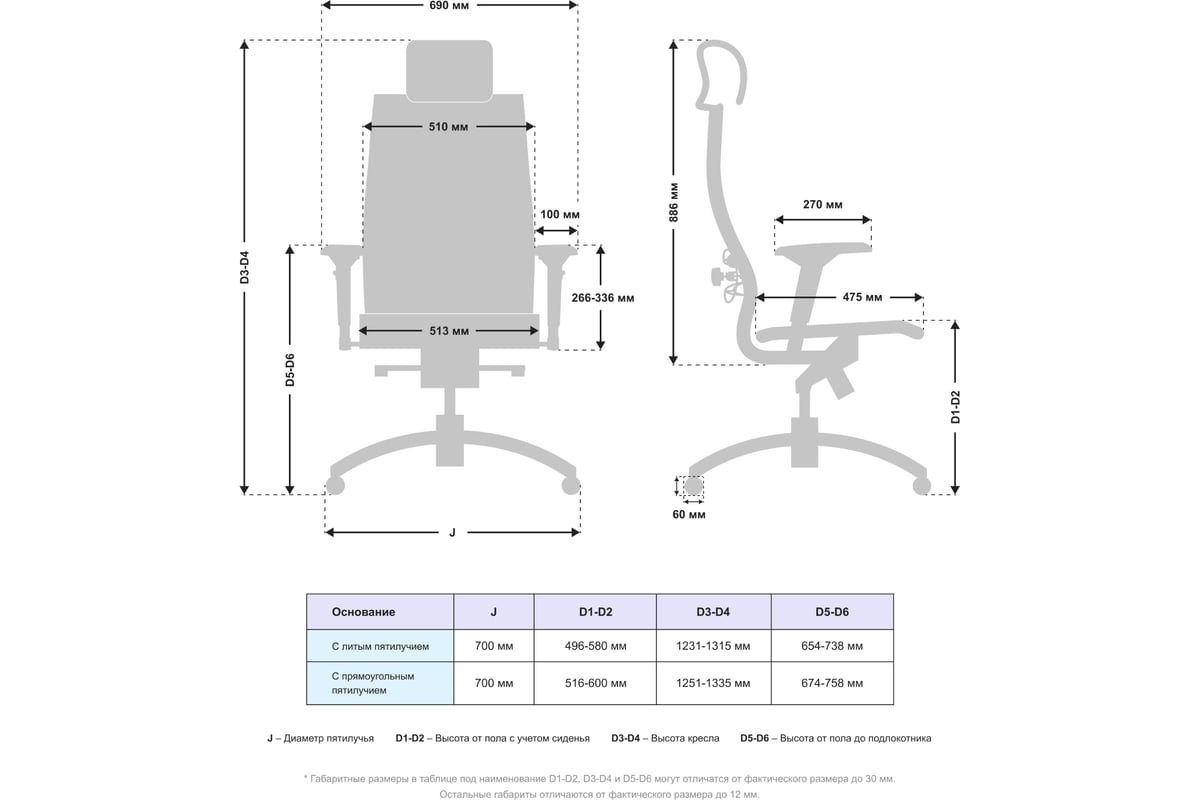 690 мм

510 мм

100 мм

266-336 мм

513 мм

D3-D4

D5-D6

J

886 мм

270 мм

475 мм

D1-D2

60 мм

| Основание | J | D1-D2 | D3-D4 | D5-D6 |
|---|---|---|---|---|
| С литым пятилучием | 700 мм | 496-580 мм | 1231-1315 мм | 654-738 мм |
| С прямоугольным пятилучием | 700 мм | 516-600 мм | 1251-1335 мм | 674-758 мм |

J – Диаметр пятилучья D1-D2 – Высота от пола с учетом сиденья D3-D4 – Высота кресла D5-D6 – Высота от пола до подлокотника

* Габаритные размеры в таблице под наименование D1-D2, D3-D4 и D5-D6 могут отличатся от фактического размера до 30 мм. Остальные габариты отличаются от фактического размера до 12 мм.